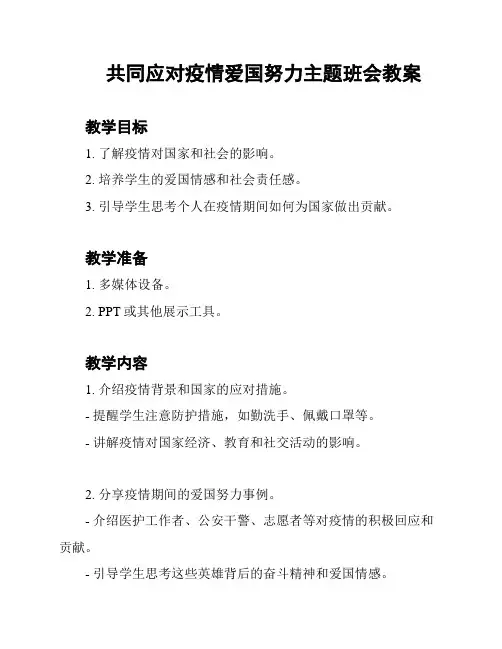 共同应对疫情爱国努力主题班会教案

教学目标

1. 了解疫情对国家和社会的影响。

2. 培养学生的爱国情感和社会责任感。

3. 引导学生思考个人在疫情期间如何为国家做出贡献。

教学准备

1. 多媒体设备。

2. PPT 或其他展示工具。

教学内容

1. 介绍疫情背景和国家的应对措施。

- 提醒学生注意防护措施，如勤洗手、佩戴口罩等。

- 讲解疫情对国家经济、教育和社交活动的影响。

2. 分享疫情期间的爱国努力事例。

- 介绍医护工作者、公安干警、志愿者等对疫情的积极回应和贡献。

- 引导学生思考这些英雄背后的奋斗精神和爱国情感。